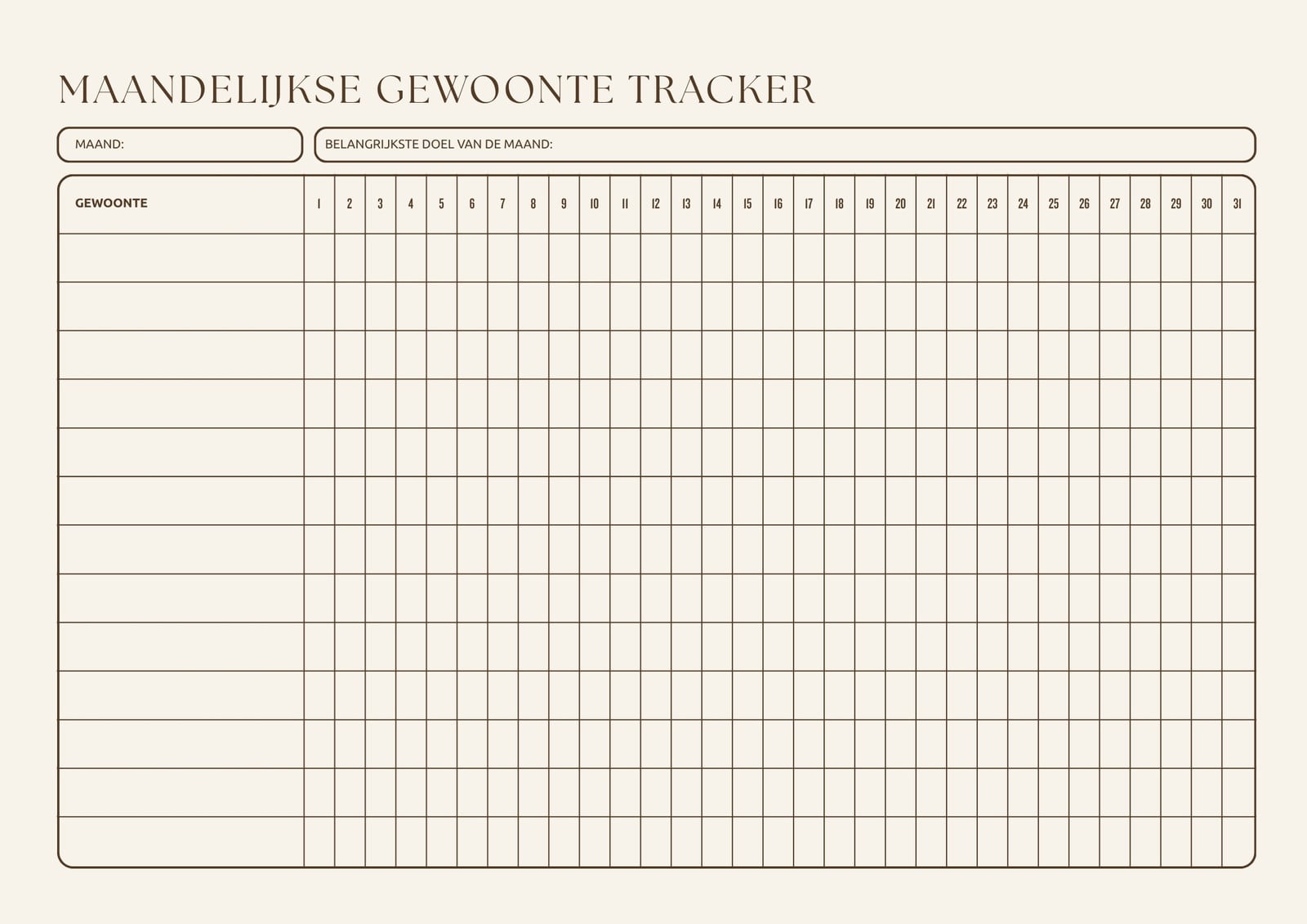 MAANDELIJKSE GEWOONTE TRACKER

MAAND:

BELANGRIJKSTE DOEL VAN DE MAAND:

| GEWOONTE | 1 | 2 | 3 | 4 | 5 | 6 | 7 | 8 | 9 | 10 | 11 | 12 | 13 | 14 | 15 | 16 | 17 | 18 | 19 | 20 | 21 | 22 | 23 | 24 | 25 | 26 | 27 | 28 | 29 | 30 | 31 |
|---|---|---|---|---|---|---|---|---|---|---|---|---|---|---|---|---|---|---|---|---|---|---|---|---|---|---|---|---|---|---|---|
| | | | | | | | | | | | | | | | | | | | | | | | | | | | | | | | |
| | | | | | | | | | | | | | | | | | | | | | | | | | | | | | | | |
| | | | | | | | | | | | | | | | | | | | | | | | | | | | | | | | |
| | | | | | | | | | | | | | | | | | | | | | | | | | | | | | | | |
| | | | | | | | | | | | | | | | | | | | | | | | | | | | | | | | |
| | | | | | | | | | | | | | | | | | | | | | | | | | | | | | | | |
| | | | | | | | | | | | | | | | | | | | | | | | | | | | | | | | |
| | | | | | | | | | | | | | | | | | | | | | | | | | | | | | | | |
| | | | | | | | | | | | | | | | | | | | | | | | | | | | | | | | |
| | | | | | | | | | | | | | | | | | | | | | | | | | | | | | | | |
| | | | | | | | | | | | | | | | | | | | | | | | | | | | | | | | |
| | | | | | | | | | | | | | | | | | | | | | | | | | | | | | | | |
| | | | | | | | | | | | | | | | | | | | | | | | | | | | | | | | |